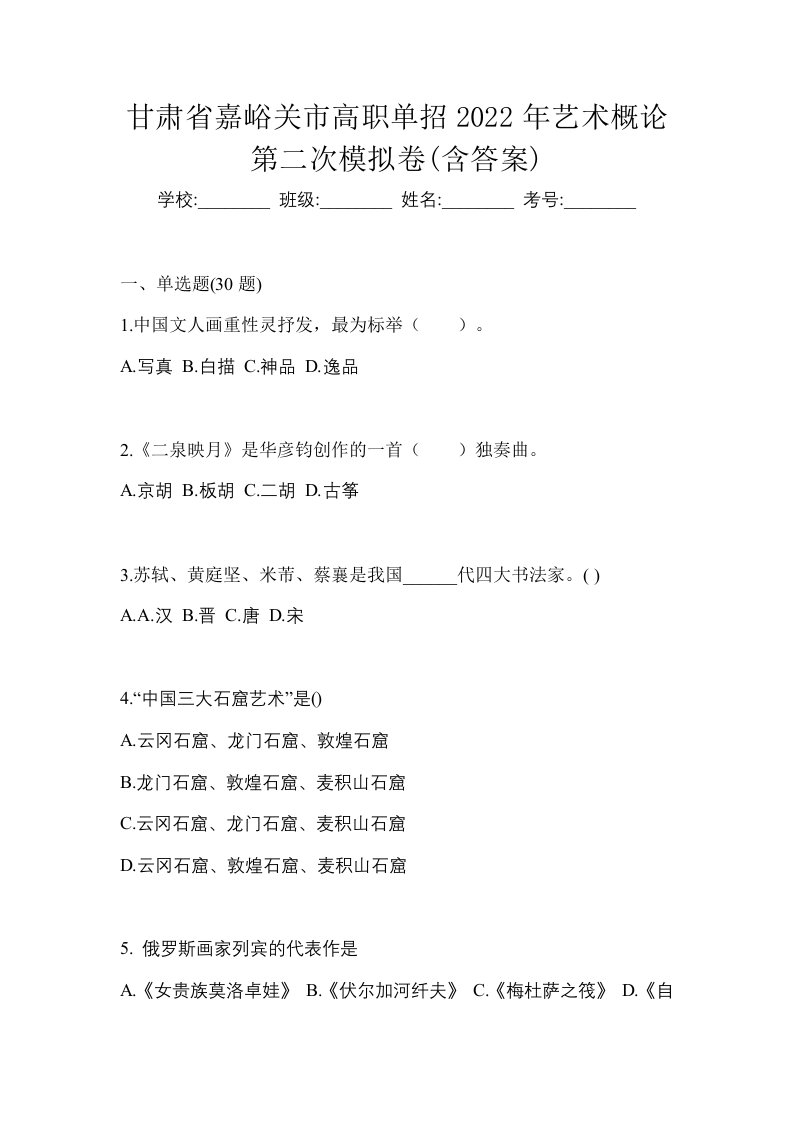 甘肃省嘉峪关市高职单招 2022 年艺术概论第二次模拟卷(含答案)

学校:________ 班级:________ 姓名:________ 考号:________

一、单选题(30 题)

1.中国文人画重性灵抒发，最为标举（　　）。

A.写真 B.白描 C.神品 D.逸品

2.《二泉映月》是华彦钧创作的一首（　　）独奏曲。

A.京胡 B.板胡 C.二胡 D.古筝

3.苏轼、黄庭坚、米芾、蔡襄是我国______代四大书法家。( )

A.A.汉 B.晋 C.唐 D.宋

4.“中国三大石窟艺术”是()

A.云冈石窟、龙门石窟、敦煌石窟

B.龙门石窟、敦煌石窟、麦积山石窟

C.云冈石窟、龙门石窟、麦积山石窟

D.云冈石窟、敦煌石窟、麦积山石窟

5. 俄罗斯画家列宾的代表作是

A.《女贵族莫洛卓娃》 B.《伏尔加河纤夫》 C.《梅杜萨之筏》 D.《自